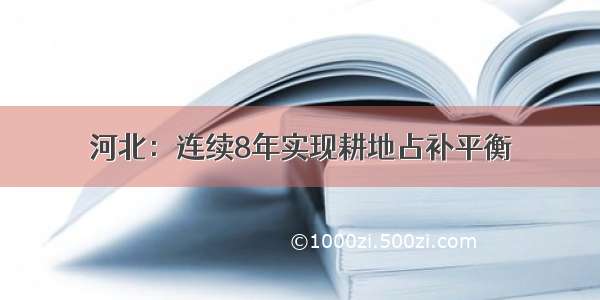 河北：连续8年实现耕地占补平衡

©1000zi.500zi.com